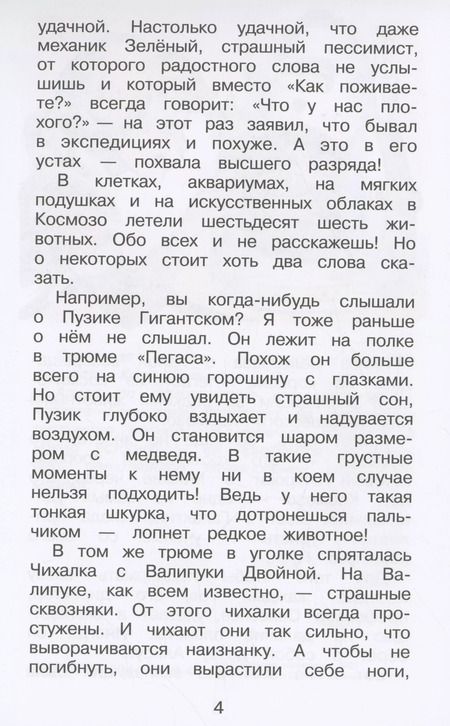 удачной. Настолько удачной, что даже механик Зелёный, страшный пессимист, от которого радостного слова не услышишь и который вместо «Как поживаете?» всегда говорит: «Что у нас плохого?» — на этот раз заявил, что бывал в экспедициях и похуже. А это в его устах — похвала высшего разряда!

В клетках, аквариумах, на мягких подушках и на искусственных облаках в Космозо летели шестьдесят шесть животных. Обо всех и не расскажешь! Но о некоторых стоит хоть два слова сказать.

Например, вы когда-нибудь слышали о Пузике Гигантском? Я тоже раньше о нём не слышал. Он лежит на полке в трюме «Пегаса». Похож он больше всего на синюю горошину с глазками. Но стоит ему увидеть страшный сон, Пузик глубоко вздыхает и надувается воздухом. Он становится шаром размером с медведя. В такие грустные моменты к нему ни в коем случае нельзя подходить! Ведь у него такая тонкая шкурка, что дотронешься пальчиком — лопнет редкое животное!

В том же трюме в уголке спряталась Чихалка с Валипуки Двойной. На Валипуке, как всем известно, — страшные сквозняки. От этого чихалки всегда простужены. И чихают они так сильно, что выворачиваются наизнанку. А чтобы не погибнуть, они вырастили себе ноги,

4